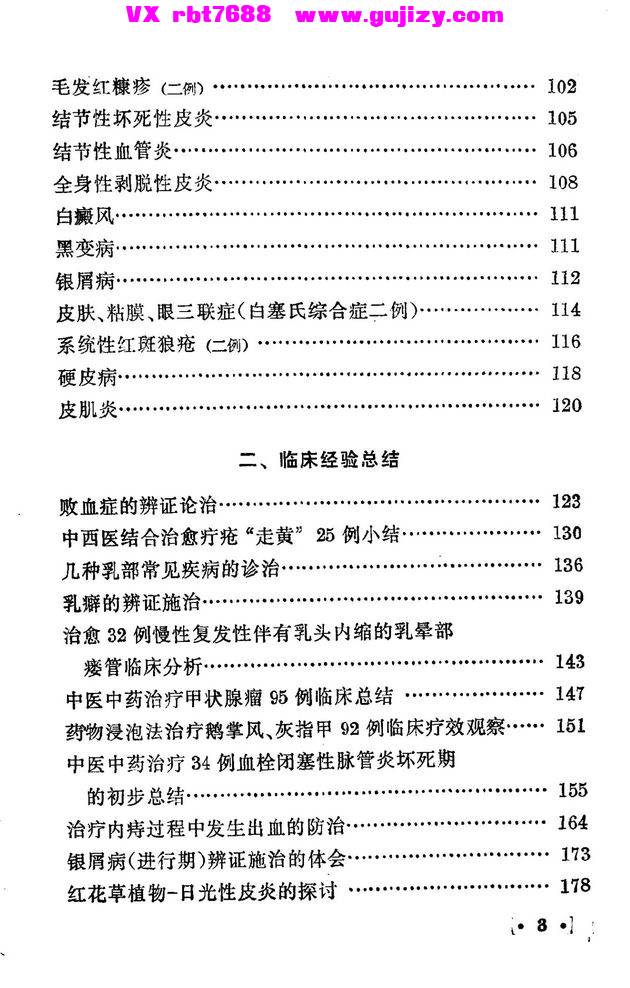 毛发红糠疹（二例） 102
结节性坏死性皮炎 105
结节性血管炎 106
全身性剥脱性皮炎 108
白癜风 111
黑变病 111
银屑病 112
皮肤、粘膜、眼三联症（白塞氏综合症二例） 114
系统性红斑狼疮（二例） 116
硬皮病 118
皮肌炎 120

二、临床经验总结

败血症的辨证论治 123
中西医结合治愈疔疮“走黄”25例小结 130
几种乳部常见疾病的诊治 136
乳癖的辨证施治 139
治愈32例慢性复发性伴有乳头内缩的乳晕部瘘管临床分析 143
中医中药治疗甲状腺瘤95例临床总结 147
药物浸泡法治疗鹅掌风、灰指甲92例临床疗效观察 151
中医中药治疗34例血栓闭塞性脉管炎坏死期的初步总结 155
治疗内痔过程中发生出血的防治 164
银屑病（进行期）辨证施治的体会 173
红花草植物-日光性皮炎的探讨 178

• 3 •

VX rbt7688 www.gujizy.com